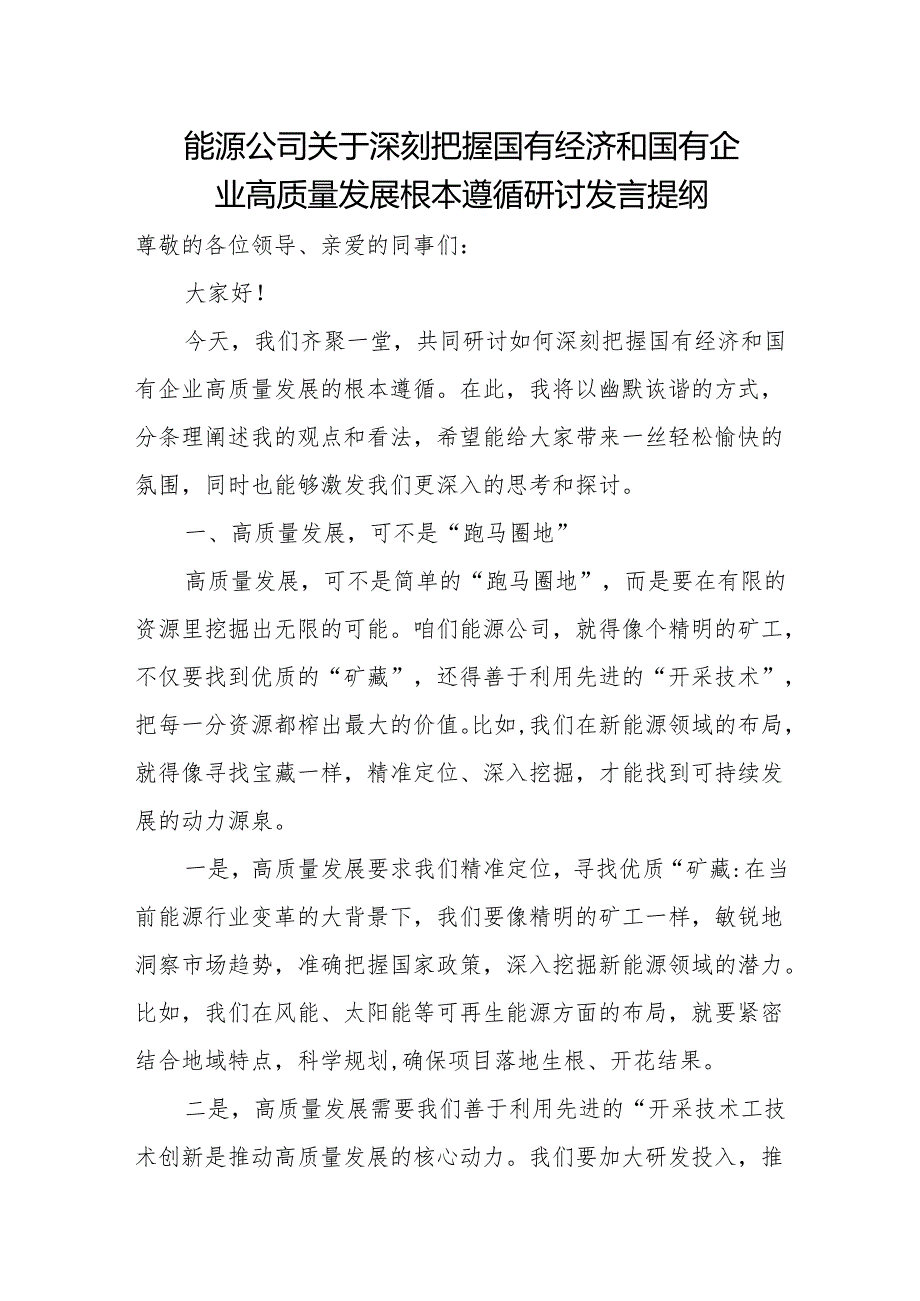 能源公司关于深刻把握国有经济和国有企业高质量发展根本遵循研讨发言提纲

尊敬的各位领导、亲爱的同事们：

大家好！

今天，我们齐聚一堂，共同研讨如何深刻把握国有经济和国有企业高质量发展的根本遵循。在此，我将以幽默诙谐的方式，分条理阐述我的观点和看法，希望能给大家带来一丝轻松愉快的氛围，同时也能够激发我们更深入的思考和探讨。

一、高质量发展，可不是“跑马圈地”

高质量发展，可不是简单的“跑马圈地”，而是要在有限的资源里挖掘出无限的可能。咱们能源公司，就得像个精明的矿工，不仅要找到优质的“矿藏”，还得善于利用先进的“开采技术”，把每一分资源都榨出最大的价值。比如，我们在新能源领域的布局，就得像寻找宝藏一样，精准定位、深入挖掘，才能找到可持续发展的动力源泉。

一是，高质量发展要求我们精准定位，寻找优质“矿藏:在当前能源行业变革的大背景下，我们要像精明的矿工一样，敏锐地洞察市场趋势，准确把握国家政策，深入挖掘新能源领域的潜力。比如，我们在风能、太阳能等可再生能源方面的布局，就要紧密结合地域特点，科学规划，确保项目落地生根、开花结果。

二是，高质量发展需要我们善于利用先进的“开采技术工技术创新是推动高质量发展的核心动力。我们要加大研发投入，推